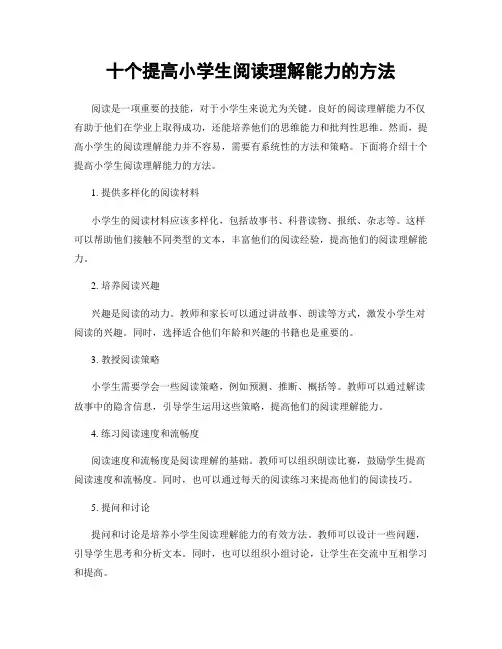 十个提高小学生阅读理解能力的方法

阅读是一项重要的技能，对于小学生来说尤为关键。良好的阅读理解能力不仅有助于他们在学业上取得成功，还能培养他们的思维能力和批判性思维。然而，提高小学生的阅读理解能力并不容易，需要有系统性的方法和策略。下面将介绍十个提高小学生阅读理解能力的方法。

1. 提供多样化的阅读材料

小学生的阅读材料应该多样化，包括故事书、科普读物、报纸、杂志等。这样可以帮助他们接触不同类型的文本，丰富他们的阅读经验，提高他们的阅读理解能力。

2. 培养阅读兴趣

兴趣是阅读的动力。教师和家长可以通过讲故事、朗读等方式，激发小学生对阅读的兴趣。同时，选择适合他们年龄和兴趣的书籍也是重要的。

3. 教授阅读策略

小学生需要学会一些阅读策略，例如预测、推断、概括等。教师可以通过解读故事中的隐含信息，引导学生运用这些策略，提高他们的阅读理解能力。

4. 练习阅读速度和流畅度

阅读速度和流畅度是阅读理解的基础。教师可以组织朗读比赛，鼓励学生提高阅读速度和流畅度。同时，也可以通过每天的阅读练习来提高他们的阅读技巧。

5. 提问和讨论

提问和讨论是培养小学生阅读理解能力的有效方法。教师可以设计一些问题，引导学生思考和分析文本。同时，也可以组织小组讨论，让学生在交流中互相学习和提高。